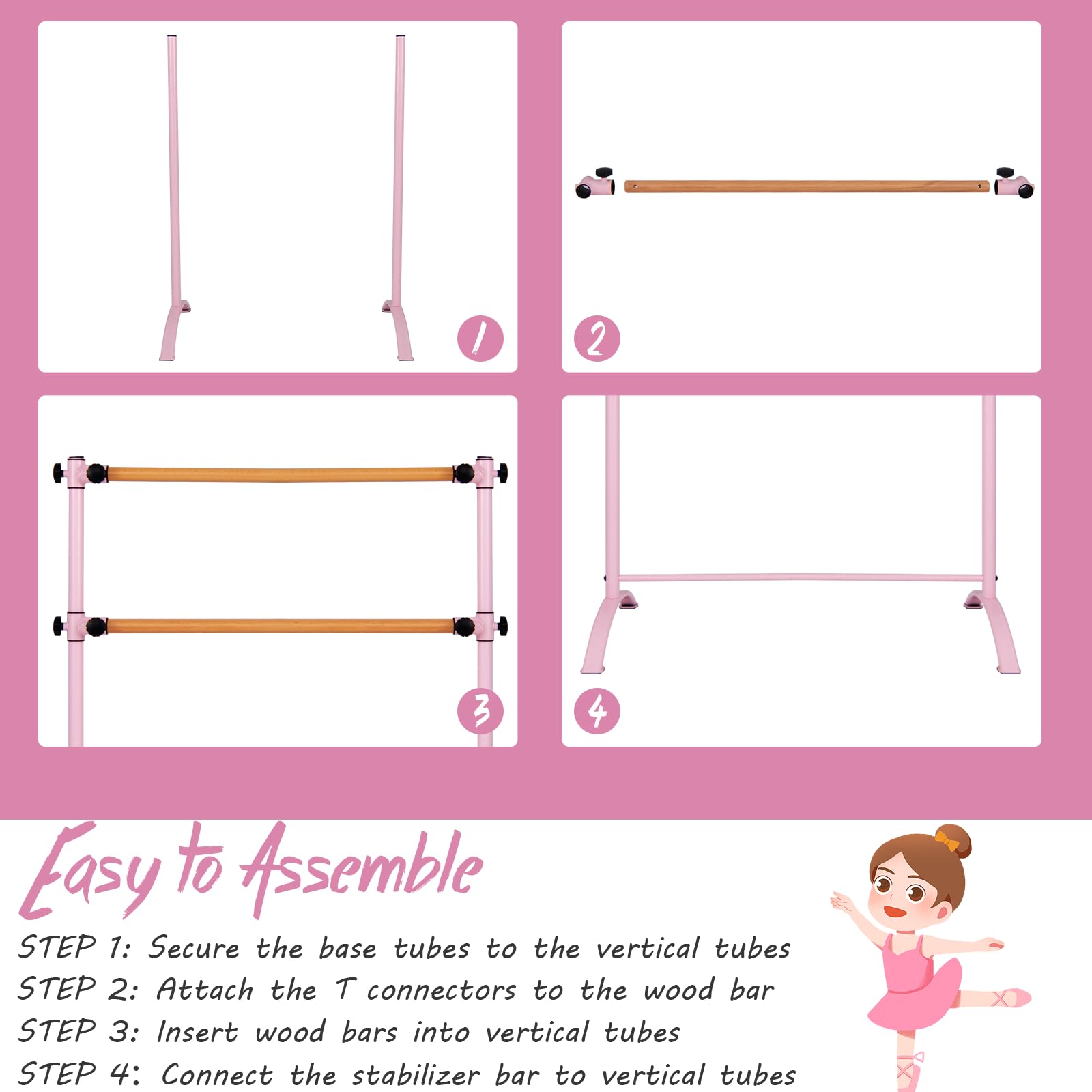 1

2

3

4

Easy to Assemble

STEP 1: Secure the base tubes to the vertical tubes
STEP 2: Attach the T connectors to the wood bar
STEP 3: Insert wood bars into vertical tubes
STEP 4: Connect the stabilizer bar to vertical tubes